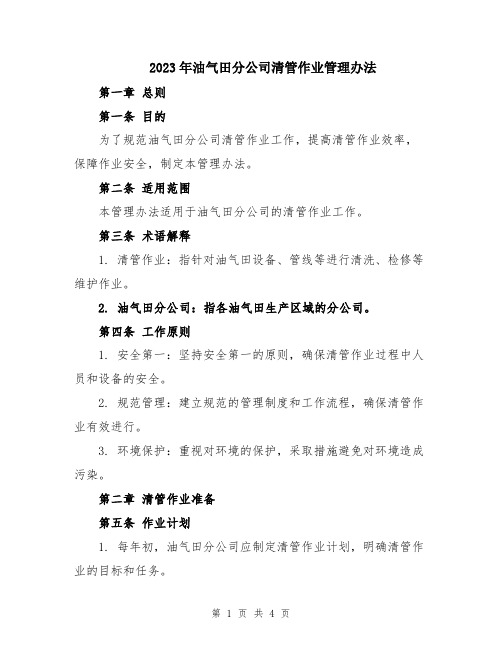 2023年油气田分公司清管作业管理办法

第一章 总则

第一条 目的

为了规范油气田分公司清管作业工作，提高清管作业效率，保障作业安全，制定本管理办法。

第二条 适用范围

本管理办法适用于油气田分公司的清管作业工作。

第三条 术语解释

1. 清管作业：指针对油气田设备、管线等进行清洗、检修等维护作业。

2. 油气田分公司：指各油气田生产区域的分公司。

第四条 工作原则

1. 安全第一：坚持安全第一的原则，确保清管作业过程中人员和设备的安全。

2. 规范管理：建立规范的管理制度和工作流程，确保清管作业有效进行。

3. 环境保护：重视对环境的保护，采取措施避免对环境造成污染。

第二章 清管作业准备

第五条 作业计划

1. 每年初，油气田分公司应制定清管作业计划，明确清管作业的目标和任务。

第 1 页 共 4 页